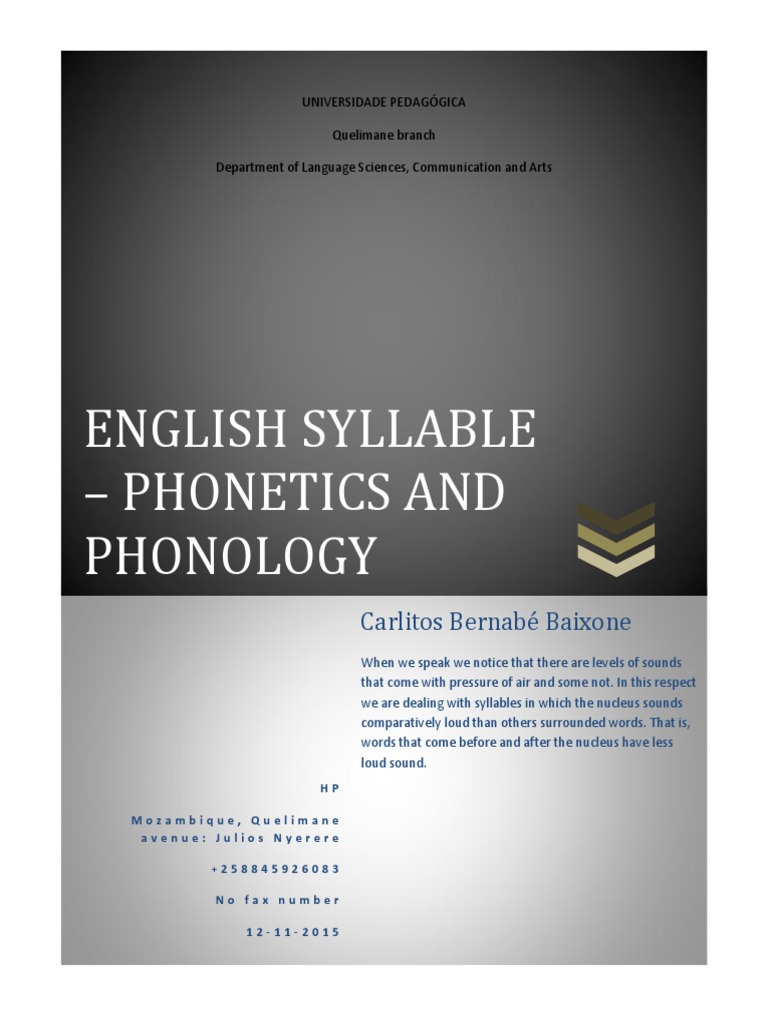 UNIVERSIDADE PEDAGÓGICA

Quelimane branch

Department of Language Sciences, Communication and Arts

ENGLISH SYLLABLE – PHONETICS AND PHONOLOGY

Carlitos Bernabé Baixone

When we speak we notice that there are levels of sounds that come with pressure of air and some not. In this respect we are dealing with syllables in which the nucleus sounds comparatively loud than others surrounded words. That is, words that come before and after the nucleus have less loud sound.

HP

Mozambique, Quelimane avenue: Julios Nyerere

+258845926083

No fax number

12-11-2015